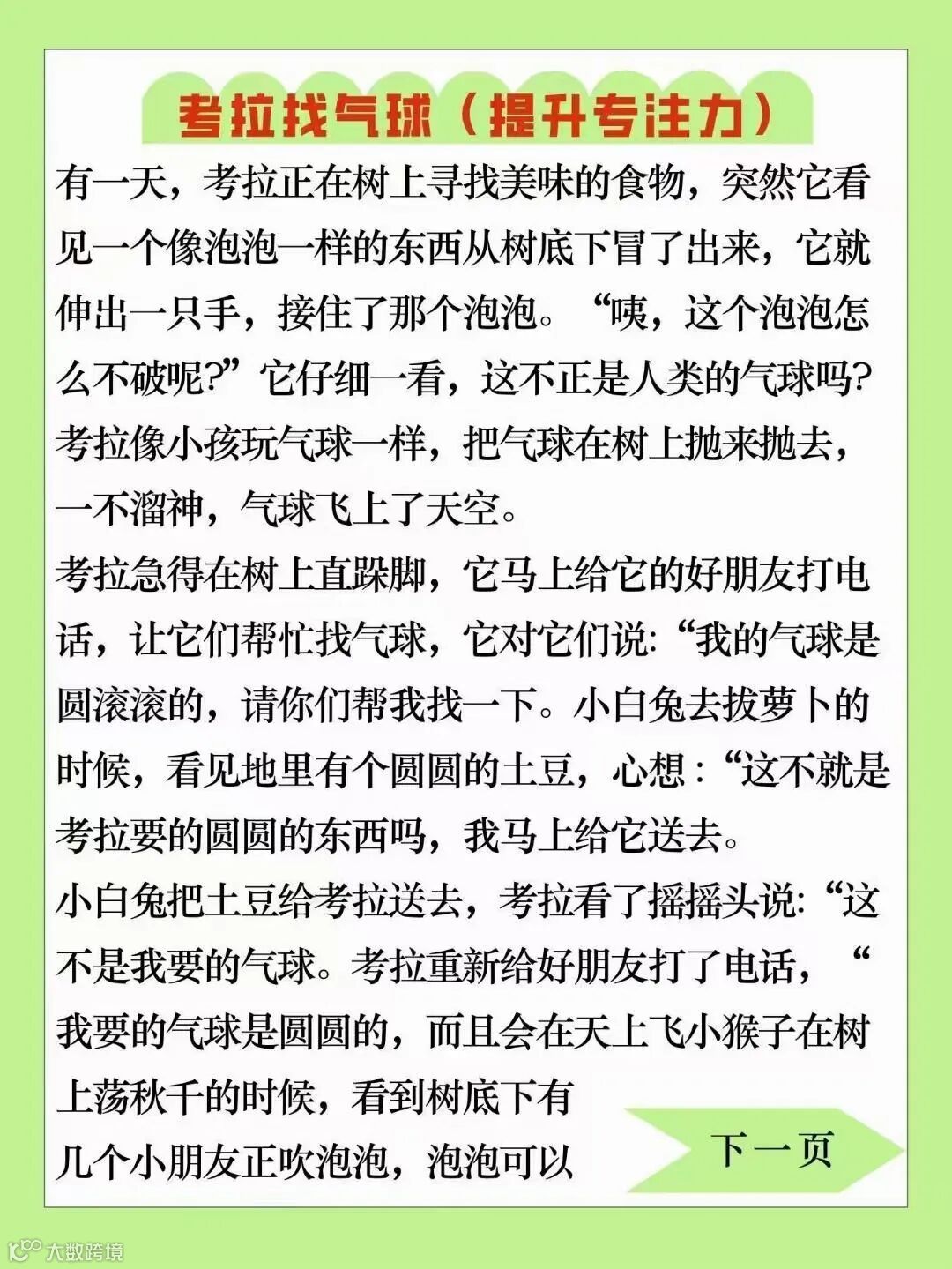 考拉找气球（提升专注力）

有一天，考拉正在树上寻找美味的食物，突然它看见一个像泡泡一样的东西从树底下冒了出来，它就伸出一只手，接住了那个泡泡。“咦，这个泡泡怎么不破呢?”它仔细一看，这不正是人类的气球吗?考拉像小孩玩气球一样，把气球在树上抛来抛去，一不溜神，气球飞上了天空。

考拉急得在树上直跺脚，它马上给它的好朋友打电话，让它们帮忙找气球，它对它们说:“我的气球是圆滚滚的，请你们帮我找一下。小白兔去拔萝卜的时候，看见地里有个圆圆的土豆，心想:“这不就是考拉要的圆圆的东西吗，我马上给它送去。

小白兔把土豆给考拉送去，考拉看了摇摇头说:“这不是我要的气球。考拉重新给好朋友打了电话，“我要的气球是圆圆的，而且会在天上飞小猴子在树上荡秋千的时候，看到树底下有几个小朋友正吹泡泡，泡泡可以

下一页

大数跨境